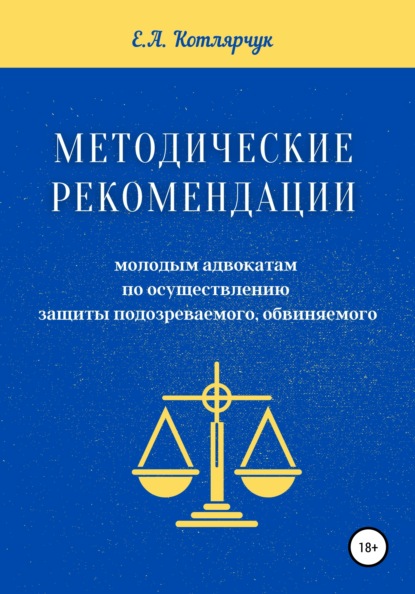 Е.А. Котлярчук

МЕТОДИЧЕСКИЕ РЕКОМЕНДАЦИИ

молодым адвокатам по осуществлению защиты подозреваемого, обвиняемого

18+